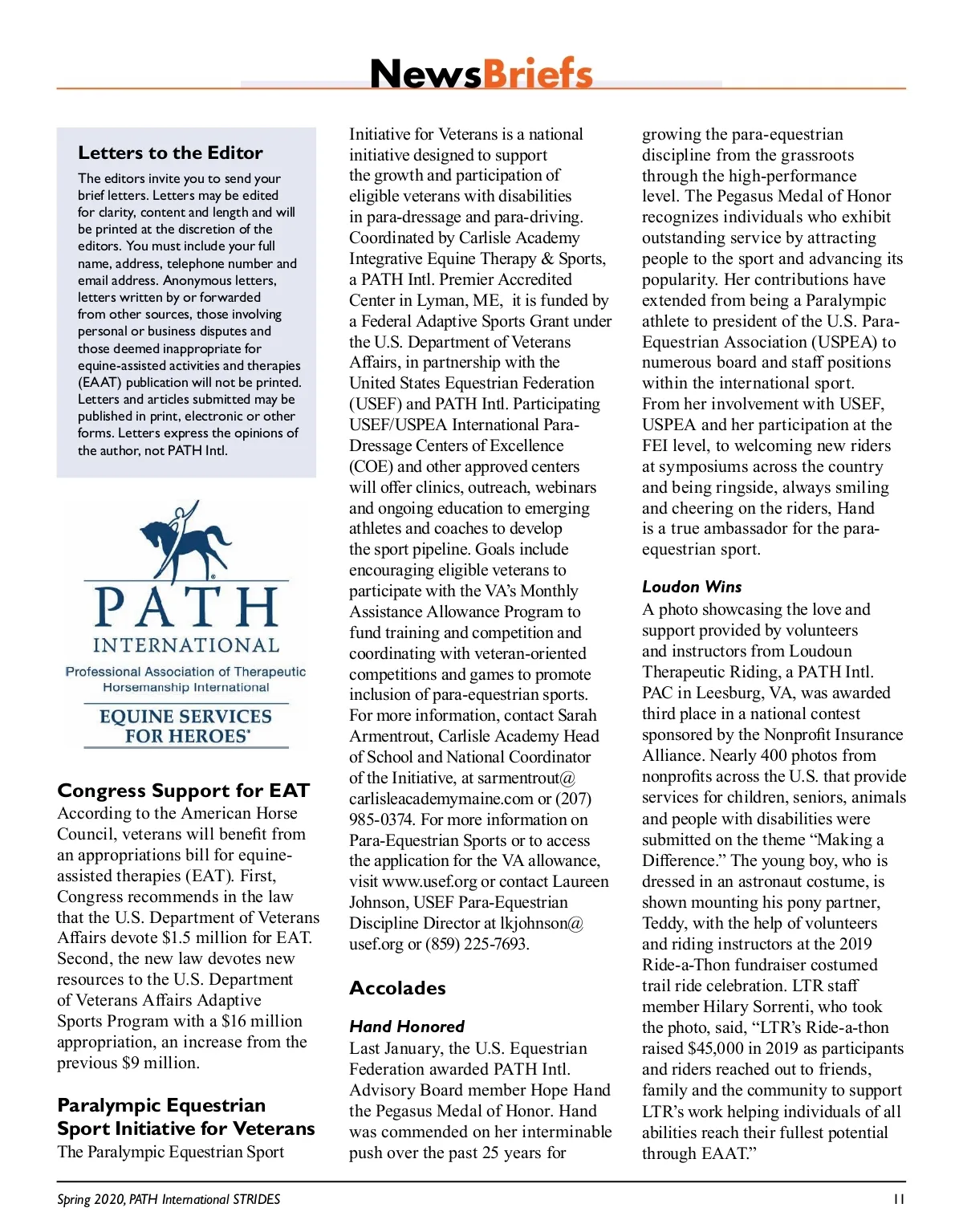 NewsBriefs

Letters to the Editor

The editors invite you to send your brief letters. Letters may be edited for clarity, content and length and will be printed at the discretion of the editors. You must include your full name, address, telephone number and email address. Anonymous letters, letters written by or forwarded from other sources, those involving personal or business disputes and those deemed inappropriate for equine-assisted activities and therapies (EAAT) publication will not be printed. Letters and articles submitted may be published in print, electronic or other forms. Letters express the opinions of the author, not PATH Intl.

PATH
INTERNATIONAL
Professional Association of Therapeutic Horsemanship International
EQUINE SERVICES FOR HEROES®

Congress Support for EAT

According to the American Horse Council, veterans will benefit from an appropriations bill for equine-assisted therapies (EAT). First, Congress recommends in the law that the U.S. Department of Veterans Affairs devote $1.5 million for EAT. Second, the new law devotes new resources to the U.S. Department of Veterans Affairs Adaptive Sports Program with a $16 million appropriation, an increase from the previous $9 million.

Paralympic Equestrian Sport Initiative for Veterans

The Paralympic Equestrian Sport Initiative for Veterans is a national initiative designed to support the growth and participation of eligible veterans with disabilities in para-dressage and para-driving. Coordinated by Carlisle Academy Integrative Equine Therapy & Sports, a PATH Intl. Premier Accredited Center in Lyman, ME, it is funded by a Federal Adaptive Sports Grant under the U.S. Department of Veterans Affairs, in partnership with the United States Equestrian Federation (USEF) and PATH Intl. Participating USEF/USPEA International Para-Dressage Centers of Excellence (COE) and other approved centers will offer clinics, outreach, webinars and ongoing education to emerging athletes and coaches to develop the sport pipeline. Goals include encouraging eligible veterans to participate with the VA's Monthly Assistance Allowance Program to fund training and competition and coordinating with veteran-oriented competitions and games to promote inclusion of para-equestrian sports. For more information, contact Sarah Armentrout, Carlisle Academy Head of School and National Coordinator of the Initiative, at sarmentrout@carlisleacademymaine.com or (207) 985-0374. For more information on Para-Equestrian Sports or to access the application for the VA allowance, visit www.usef.org or contact Laureen Johnson, USEF Para-Equestrian Discipline Director at lkjohnson@usef.org or (859) 225-7693.

Accolades

Hand Honored

Last January, the U.S. Equestrian Federation awarded PATH Intl. Advisory Board member Hope Hand the Pegasus Medal of Honor. Hand was commended on her interminable push over the past 25 years for growing the para-equestrian discipline from the grassroots through the high-performance level. The Pegasus Medal of Honor recognizes individuals who exhibit outstanding service by attracting people to the sport and advancing its popularity. Her contributions have extended from being a Paralympic athlete to president of the U.S. Para-Equestrian Association (USPEA) to numerous board and staff positions within the international sport. From her involvement with USEF, USPEA and her participation at the FEI level, to welcoming new riders at symposiums across the country and being ringside, always smiling and cheering on the riders, Hand is a true ambassador for the para-equestrian sport.

Loudon Wins

A photo showcasing the love and support provided by volunteers and instructors from Loudoun Therapeutic Riding, a PATH Intl. PAC in Leesburg, VA, was awarded third place in a national contest sponsored by the Nonprofit Insurance Alliance. Nearly 400 photos from nonprofits across the U.S. that provide services for children, seniors, animals and people with disabilities were submitted on the theme "Making a Difference." The young boy, who is dressed in an astronaut costume, is shown mounting his pony partner, Teddy, with the help of volunteers and riding instructors at the 2019 Ride-a-Thon fundraiser costumed trail ride celebration. LTR staff member Hilary Sorrenti, who took the photo, said, "LTR's Ride-a-thon raised $45,000 in 2019 as participants and riders reached out to friends, family and the community to support LTR's work helping individuals of all abilities reach their fullest potential through EAAT."

Spring 2020, PATH International STRIDES 11